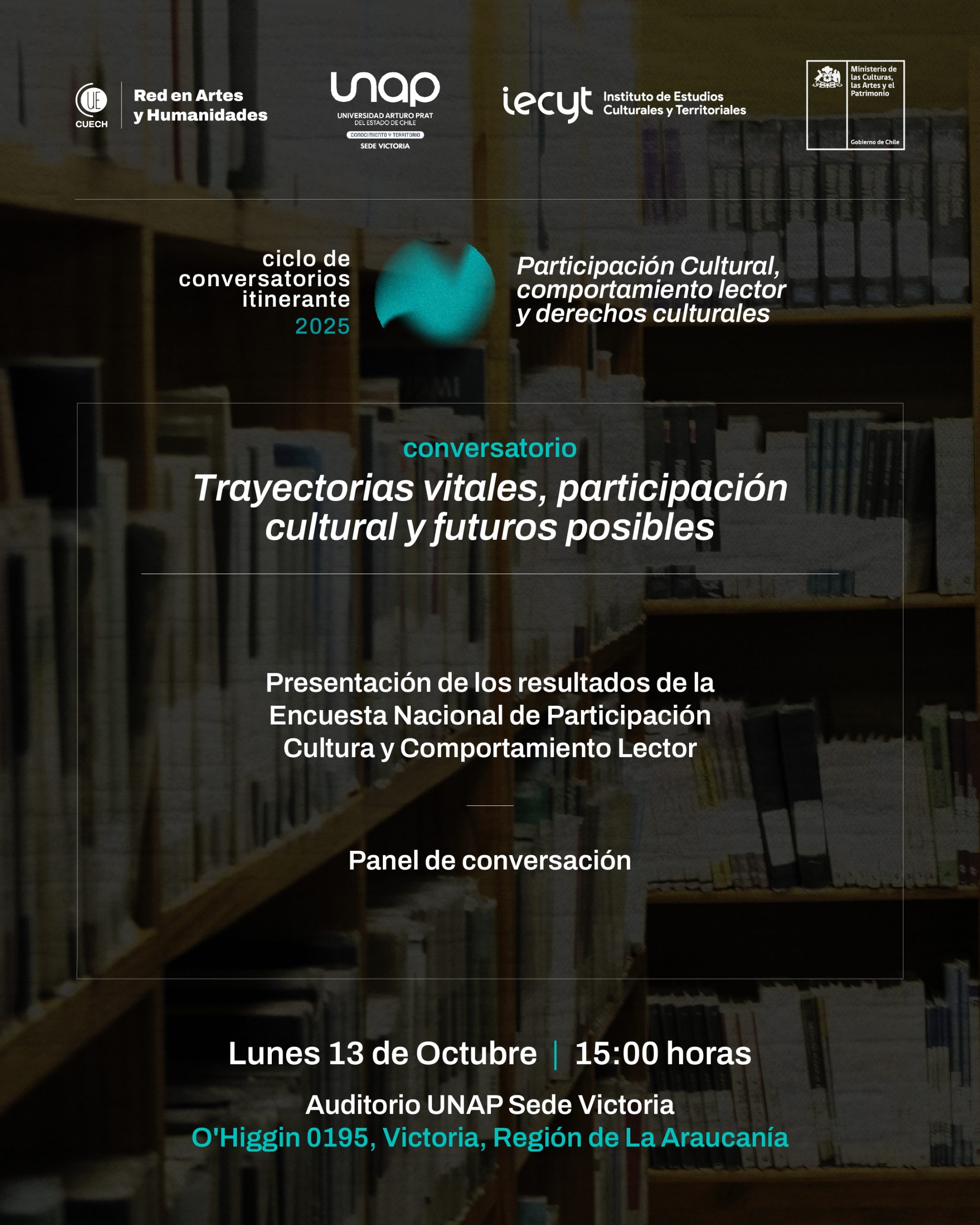 CUECH
Red en Artes
y Humanidades

unap
UNIVERSIDAD ARTURO PRAT
DEL ESTADO DE CHILE
CONOCIMIENTO Y TERRITORIO
SEDE VICTORIA

iecyt
Instituto de Estudios
Culturales y Territoriales

Ministerio de
las Culturas,
las Artes y el
Patrimonio
Gobierno de Chile

ciclo de
conversatorios
itinerante
2025

Participación Cultural,
comportamiento lector
y derechos culturales

conversatorio

Trayectorias vitales, participación cultural y futuros posibles

Presentación de los resultados de la
Encuesta Nacional de Participación
Cultura y Comportamiento Lector

Panel de conversación

Lunes 13 de Octubre | 15:00 horas

Auditorio UNAP Sede Victoria
O'Higgin 0195, Victoria, Región de La Araucanía